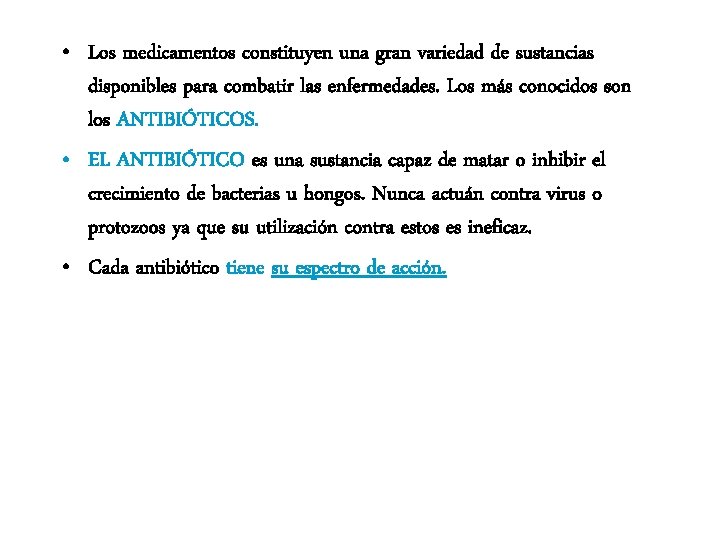 • Los medicamentos constituyen una gran variedad de sustancias disponibles para combatir las enfermedades. Los más conocidos son los ANTIBIÓTICOS.

• EL ANTIBIÓTICO es una sustancia capaz de matar o inhibir el crecimiento de bacterias u hongos. Nunca actuán contra virus o protozoos ya que su utilización contra estos es ineficaz.

• Cada antibiótico tiene su espectro de acción.